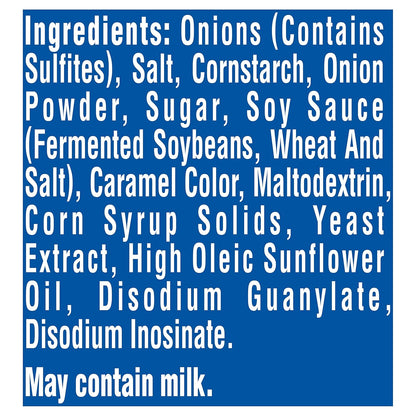 Ingredients: Onions (Contains Sulfites), Salt, Cornstarch, Onion Powder, Sugar, Soy Sauce (Fermented Soybeans, Wheat And Salt), Caramel Color, Maltodextrin, Corn Syrup Solids, Yeast Extract, High Oleic Sunflower Oil, Disodium Guanylate, Disodium Inosinate.

May contain milk.